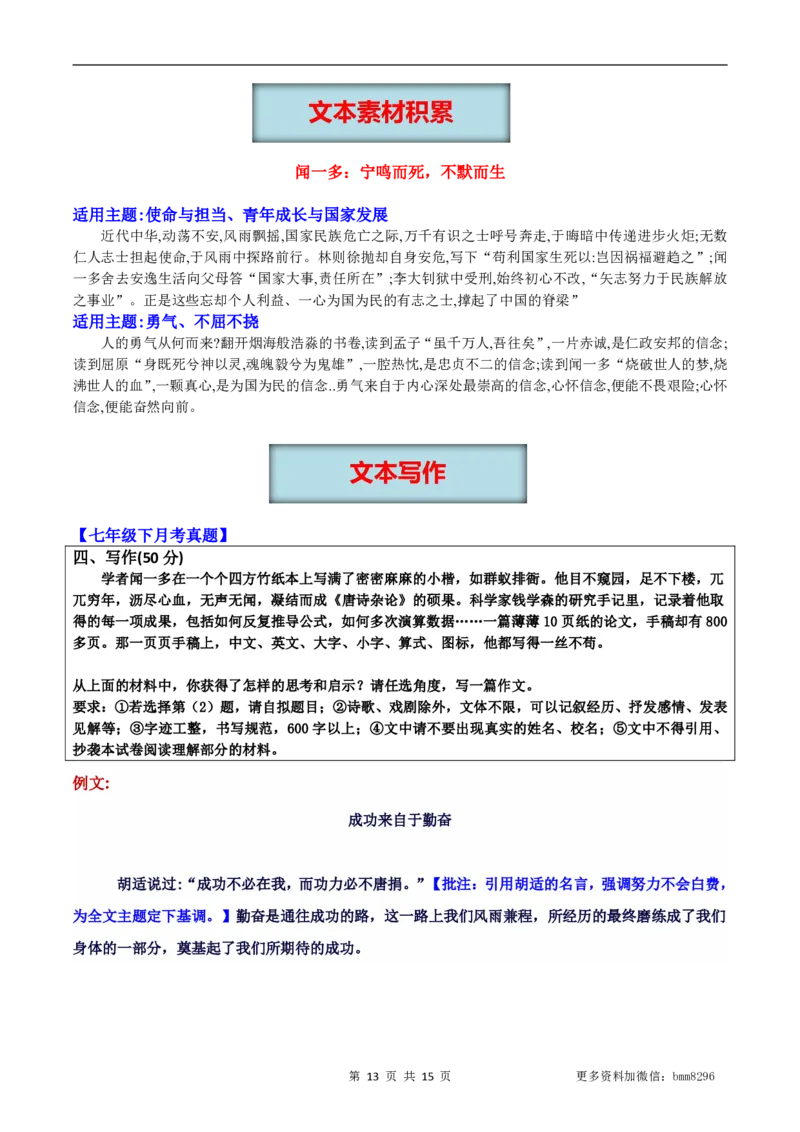 文本素材积累

闻一多：宁鸣而死，不默而生

适用主题:使命与担当、青年成长与国家发展

近代中华,动荡不安,风雨飘摇,国家民族危亡之际,万千有识之士呼号奔走,于晦暗中传递进步火炬;无数仁人志士担起使命,于风雨中探路前行。林则徐抛却自身安危,写下“苟利国家生死以:岂因祸福避趋之”;闻一多舍去安逸生活向父母答“国家大事,责任所在”;李大钊狱中受刑,始终初心不改,“矢志努力于民族解放之事业”。正是这些忘却个人利益、一心为国为民的有志之士,撑起了中国的脊梁”

适用主题:勇气、不屈不挠

人的勇气从何而来?翻开烟海般浩淼的书卷,读到孟子“虽千万人,吾往矣”,一片赤诚,是仁政安邦的信念;读到屈原“身既死兮神以灵,魂魄毅兮为鬼雄”,一腔热忱,是忠贞不二的信念;读到闻一多“烧破世人的梦,烧沸世人的血”,一颗真心,是为国为民的信念..勇气来自于内心深处最崇高的信念,心怀信念,便能不畏艰险;心怀信念,便能奋然向前。

文本写作

【七年级下月考真题】

四、写作(50 分)

学者闻一多在一个个四方竹纸本上写满了密密麻麻的小楷，如群蚁排衙。他目不窥园，足不下楼，兀兀穷年，沥尽心血，无声无闻，凝结而成《唐诗杂论》的硕果。科学家钱学森的研究手记里，记录着他取得的每一项成果，包括如何反复推导公式，如何多次演算数据……一篇薄薄 10 页纸的论文，手稿却有 800 多页。那一页页手稿上，中文、英文、大字、小字、算式、图标，他都写得一丝不苟。

从上面的材料中，你获得了怎样的思考和启示？请任选角度，写一篇作文。

要求：①若选择第（2）题，请自拟题目；②诗歌、戏剧除外，文体不限，可以记叙经历、抒发感情、发表见解等；③字迹工整，书写规范，600 字以上；④文中请不要出现真实的姓名、校名；⑤文中不得引用、抄袭本试卷阅读理解部分的材料。

例文:

成功来自于勤奋

胡适说过:“成功不必在我，而功力必不唐捐。”【批注：引用胡适的名言，强调努力不会白费，为全文主题定下基调。】勤奋是通往成功的路，这一路上我们风雨兼程，所经历的最终磨练成了我们身体的一部分，奠基起了我们所期待的成功。

第 13 页 共 15 页　　更多资料加微信：bmm8296